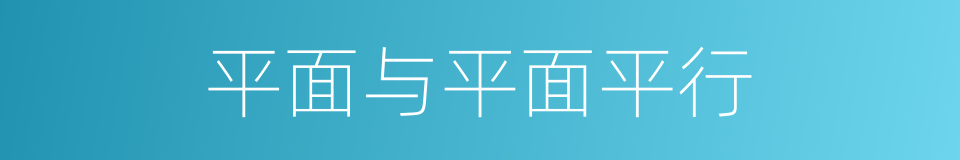 平面与平面平行